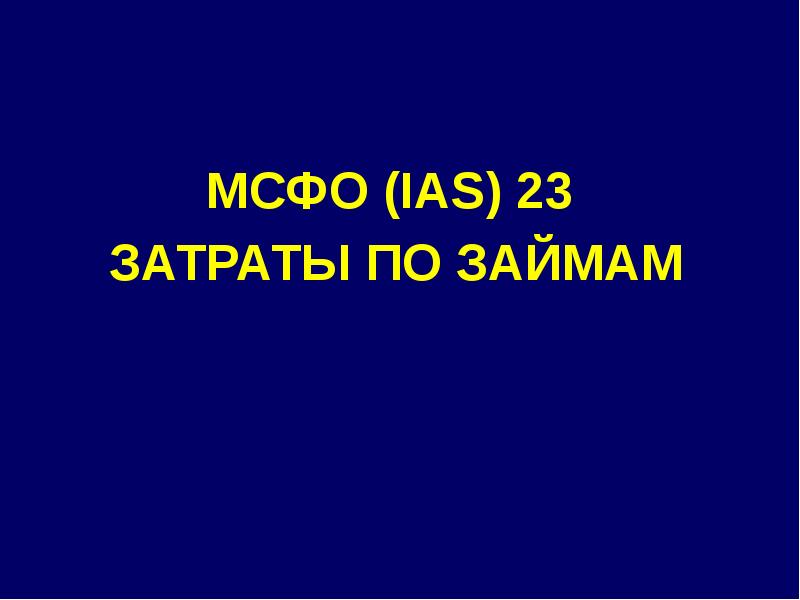 МСФО (IAS) 23
ЗАТРАТЫ ПО ЗАЙМАМ